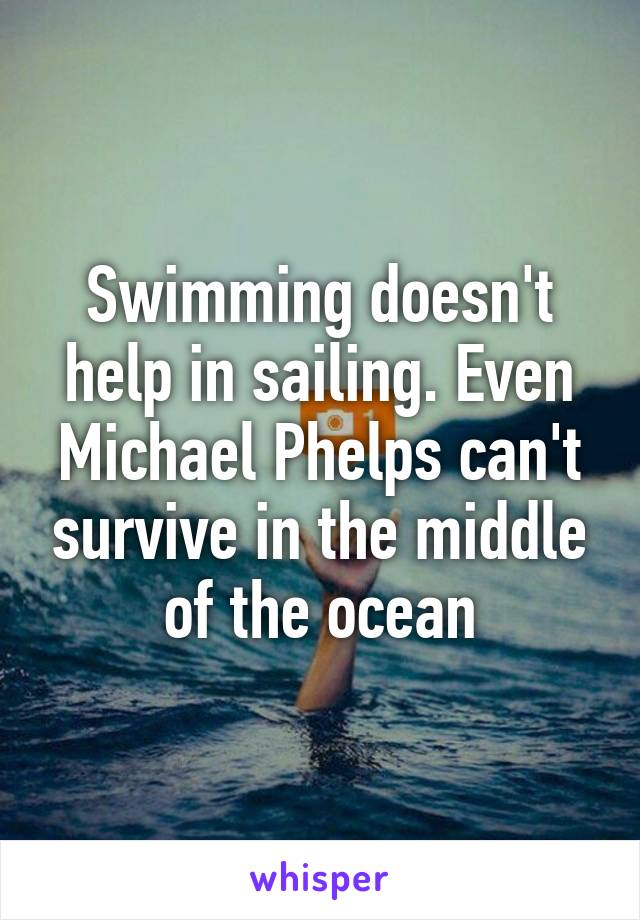 Swimming doesn't help in sailing. Even Michael Phelps can't survive in the middle of the ocean

whisper